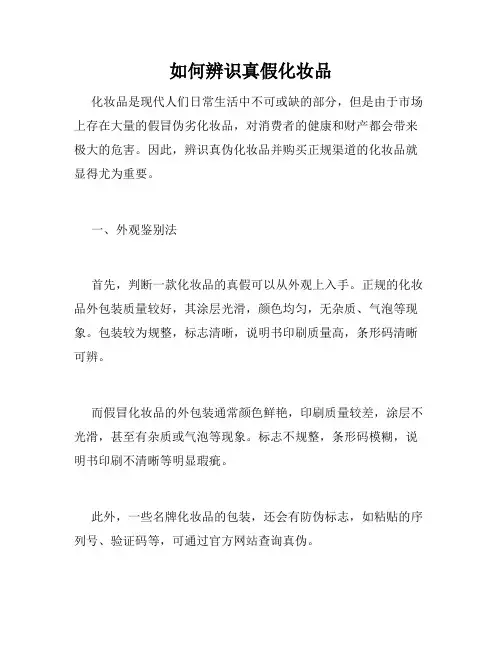 如何辨识真假化妆品

化妆品是现代人们日常生活中不可或缺的部分，但是由于市场上存在大量的假冒伪劣化妆品，对消费者的健康和财产都会带来极大的危害。因此，辨识真伪化妆品并购买正规渠道的化妆品就显得尤为重要。

一、外观鉴别法

首先，判断一款化妆品的真假可以从外观上入手。正规的化妆品外包装质量较好，其涂层光滑，颜色均匀，无杂质、气泡等现象。包装较为规整，标志清晰，说明书印刷质量高，条形码清晰可辨。

而假冒化妆品的外包装通常颜色鲜艳，印刷质量较差，涂层不光滑，甚至有杂质或气泡等现象。标志不规整，条形码模糊，说明书印刷不清晰等明显瑕疵。

此外，一些名牌化妆品的包装，还会有防伪标志，如粘贴的序列号、验证码等，可通过官方网站查询真伪。